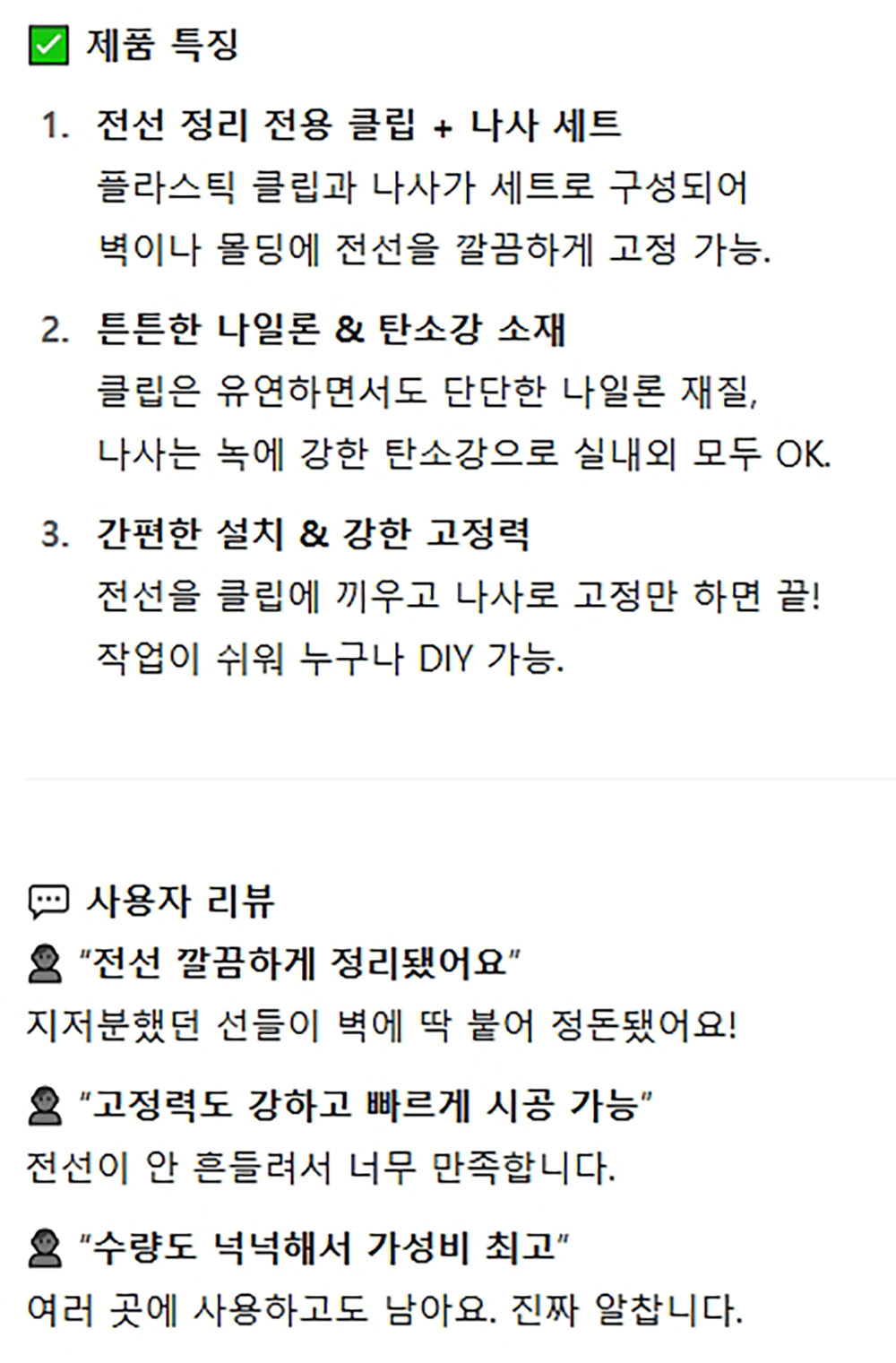 ☑ 제품 특징

1. 전선 정리 전용 클립 + 나사 세트
플라스틱 클립과 나사가 세트로 구성되어 벽이나 몰딩에 전선을 깔끔하게 고정 가능.

2. 튼튼한 나일론 & 탄소강 소재
클립은 유연하면서도 단단한 나일론 재질, 나사는 녹에 강한 탄소강으로 실내외 모두 OK.

3. 간편한 설치 & 강한 고정력
전선을 클립에 끼우고 나사로 고정만 하면 끝! 작업이 쉬워 누구나 DIY 가능.

사용자 리뷰

"전선 깔끔하게 정리됐어요"
지저분했던 선들이 벽에 딱 붙어 정돈됐어요!

"고정력도 강하고 빠르게 시공 가능"
전선이 안 흔들려서 너무 만족합니다.

"수량도 넉넉해서 가성비 최고"
여러 곳에 사용하고도 남아요. 진짜 알찹니다.